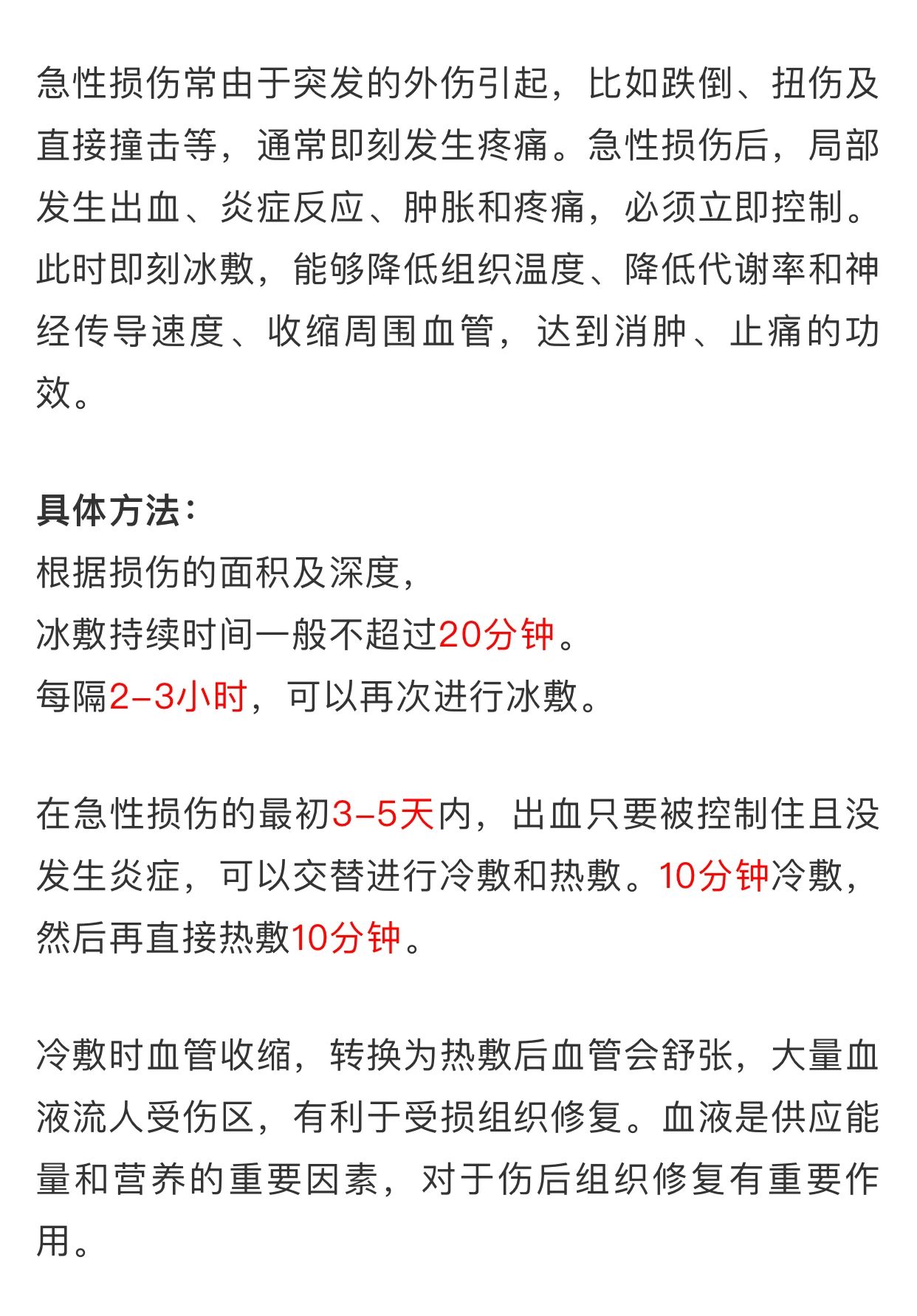 急性损伤常由于突发的外伤引起，比如跌倒、扭伤及直接撞击等，通常即刻发生疼痛。急性损伤后，局部发生出血、炎症反应、肿胀和疼痛，必须立即控制。此时即刻冰敷，能够降低组织温度、降低代谢率和神经传导速度、收缩周围血管，达到消肿、止痛的功效。

具体方法：
根据损伤的面积及深度，
冰敷持续时间一般不超过20分钟。
每隔2-3小时，可以再次进行冰敷。

在急性损伤的最初3-5天内，出血只要被控制住且没发生炎症，可以交替进行冷敷和热敷。10分钟冷敷，然后再直接热敷10分钟。

冷敷时血管收缩，转换为热敷后血管会舒张，大量血液流人受伤区，有利于受损组织修复。血液是供应能量和营养的重要因素，对于伤后组织修复有重要作用。